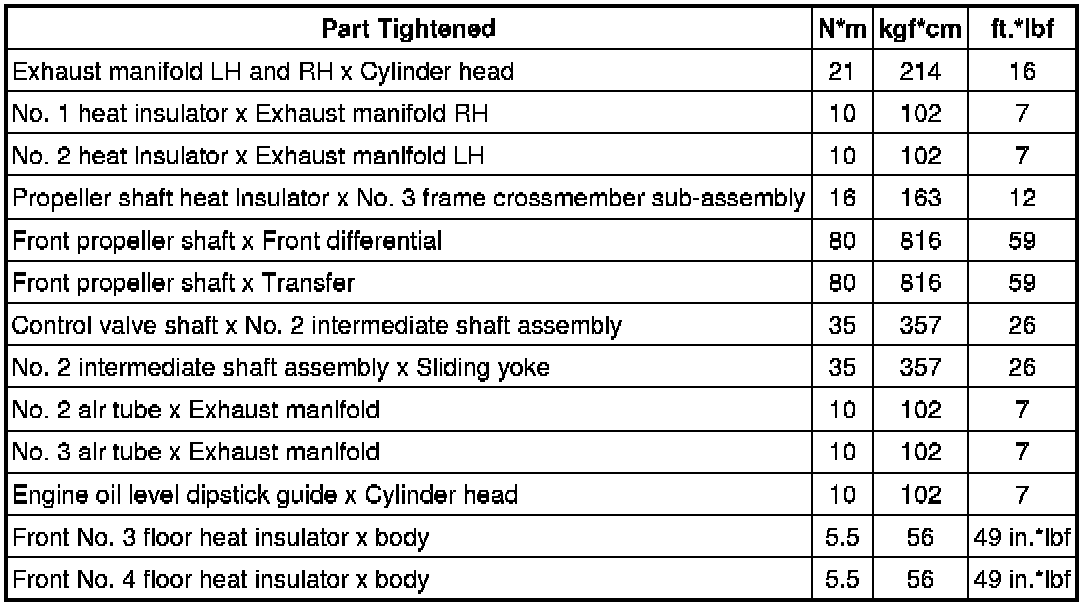 | Part Tightened | N*m | kgf*cm | ft.*lbf |
|---|---|---|---|
| Exhaust manifold LH and RH x Cylinder head | 21 | 214 | 16 |
| No. 1 heat insulator x Exhaust manifold RH | 10 | 102 | 7 |
| No. 2 heat insulator x Exhaust manifold LH | 10 | 102 | 7 |
| Propeller shaft heat insulator x No. 3 frame crossmember sub-assembly | 16 | 163 | 12 |
| Front propeller shaft x Front differential | 80 | 816 | 59 |
| Front propeller shaft x Transfer | 80 | 816 | 59 |
| Control valve shaft x No. 2 intermediate shaft assembly | 35 | 357 | 26 |
| No. 2 intermediate shaft assembly x Sliding yoke | 35 | 357 | 26 |
| No. 2 air tube x Exhaust manifold | 10 | 102 | 7 |
| No. 3 air tube x Exhaust manifold | 10 | 102 | 7 |
| Engine oil level dipstick guide x Cylinder head | 10 | 102 | 7 |
| Front No. 3 floor heat insulator x body | 5.5 | 56 | 49 in.*lbf |
| Front No. 4 floor heat insulator x body | 5.5 | 56 | 49 in.*lbf |